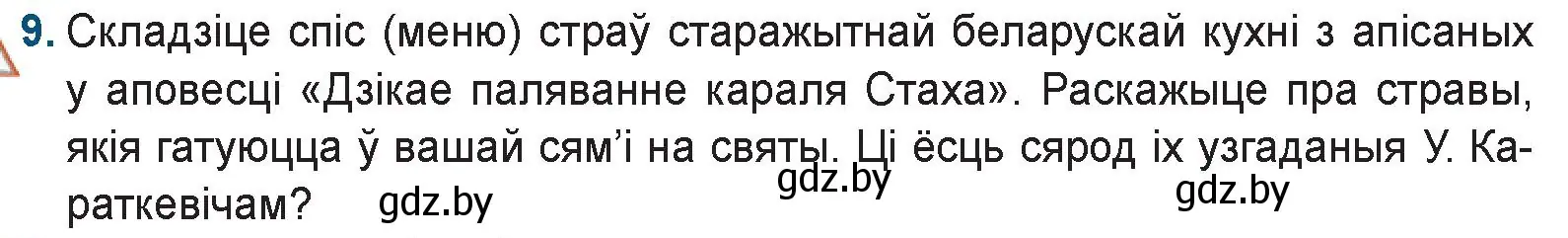 9. Складзіце спіс (меню) страў старажытнай беларускай кухні з апісаных у аповесці «Дзікае паляванне караля Стаха». Раскажыце пра стравы, якія гатуюцца ў вашай сям'і на святы. Ці ёсць сярод іх узгаданыя У. Караткевічам?

gdz.by gdz.by gdz.by